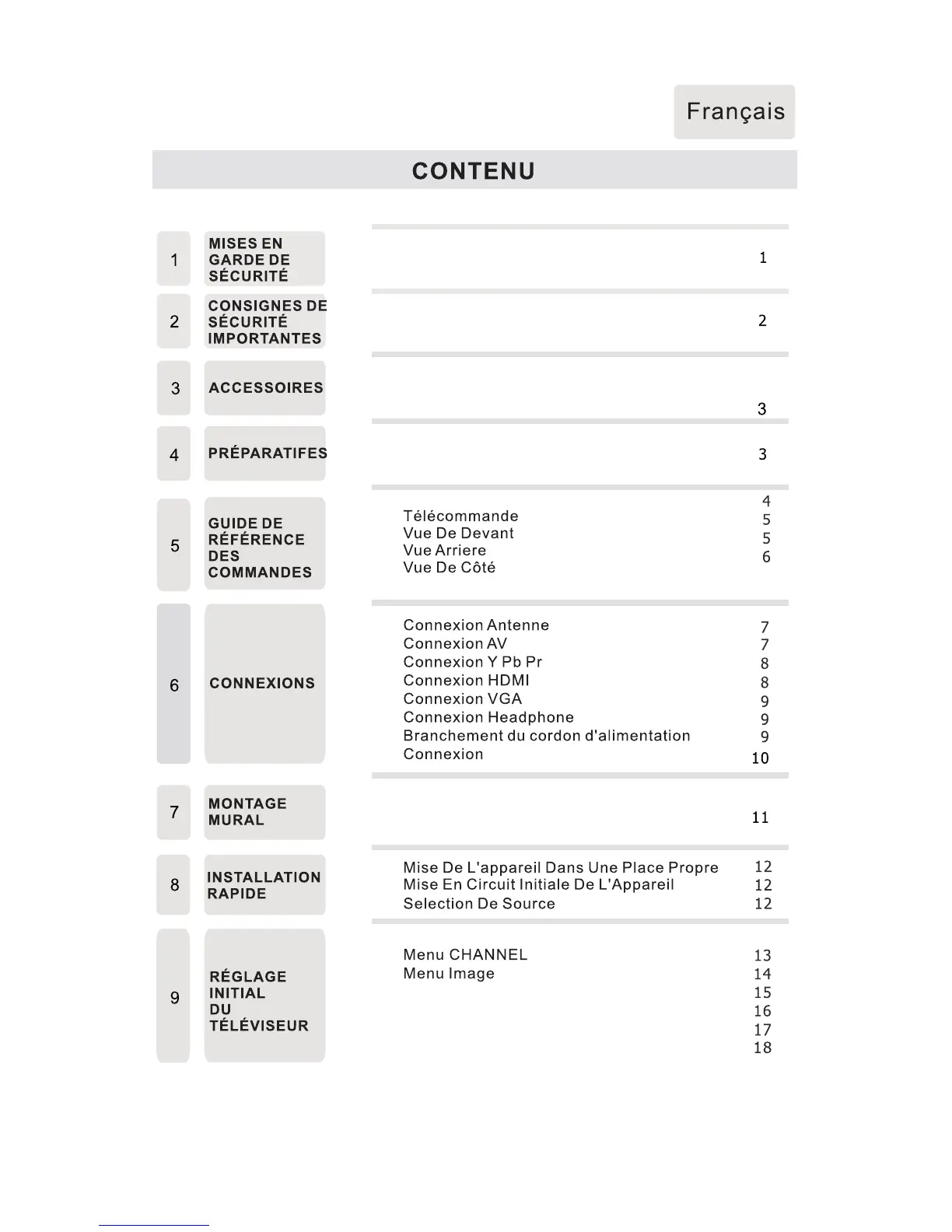 Français

CONTENU

1 MISES EN GARDE DE SÉCURITÉ 1

2 CONSIGNES DE SÉCURITÉ IMPORTANTES 2

3 ACCESSOIRES 3

4 PRÉPARATIFES 3

5 GUIDE DE RÉFÉRENCE DES COMMANDES
4
Télécommande 5
Vue De Devant 5
Vue Arriere 6
Vue De Côté

6 CONNEXIONS
Connexion Antenne 7
Connexion AV 7
Connexion Y Pb Pr 8
Connexion HDMI 8
Connexion VGA 9
Connexion Headphone 9
Branchement du cordon d'alimentation 9
Connexion 10

7 MONTAGE MURAL 11

8 INSTALLATION RAPIDE
Mise De L'appareil Dans Une Place Propre 12
Mise En Circuit Initiale De L'Appareil 12
Selection De Source 12

9 RÉGLAGE INITIAL DU TÉLÉVISEUR
Menu CHANNEL 13
Menu Image 14
15
16
17
18